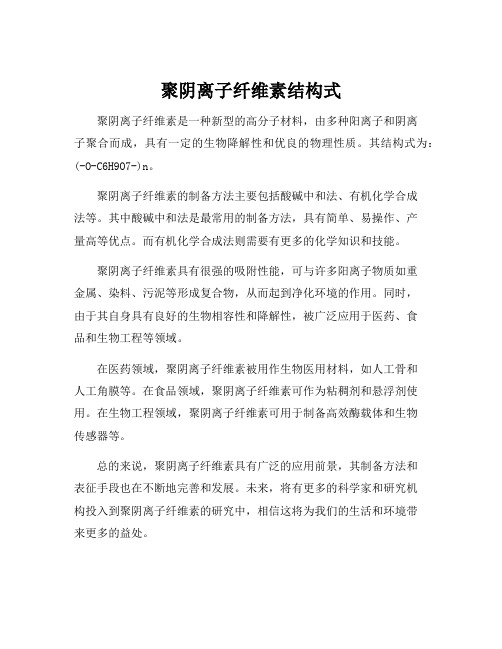 聚阴离子纤维素结构式

聚阴离子纤维素是一种新型的高分子材料，由多种阳离子和阴离子聚合而成，具有一定的生物降解性和优良的物理性质。其结构式为：(-O-C6H9O7-)n。

聚阴离子纤维素的制备方法主要包括酸碱中和法、有机化学合成法等。其中酸碱中和法是最常用的制备方法，具有简单、易操作、产量高等优点。而有机化学合成法则需要有更多的化学知识和技能。

聚阴离子纤维素具有很强的吸附性能，可与许多阳离子物质如重金属、染料、污泥等形成复合物，从而起到净化环境的作用。同时，由于其自身具有良好的生物相容性和降解性，被广泛应用于医药、食品和生物工程等领域。

在医药领域，聚阴离子纤维素被用作生物医用材料，如人工骨和人工角膜等。在食品领域，聚阴离子纤维素可作为粘稠剂和悬浮剂使用。在生物工程领域，聚阴离子纤维素可用于制备高效酶载体和生物传感器等。

总的来说，聚阴离子纤维素具有广泛的应用前景，其制备方法和表征手段也在不断地完善和发展。未来，将有更多的科学家和研究机构投入到聚阴离子纤维素的研究中，相信这将为我们的生活和环境带来更多的益处。